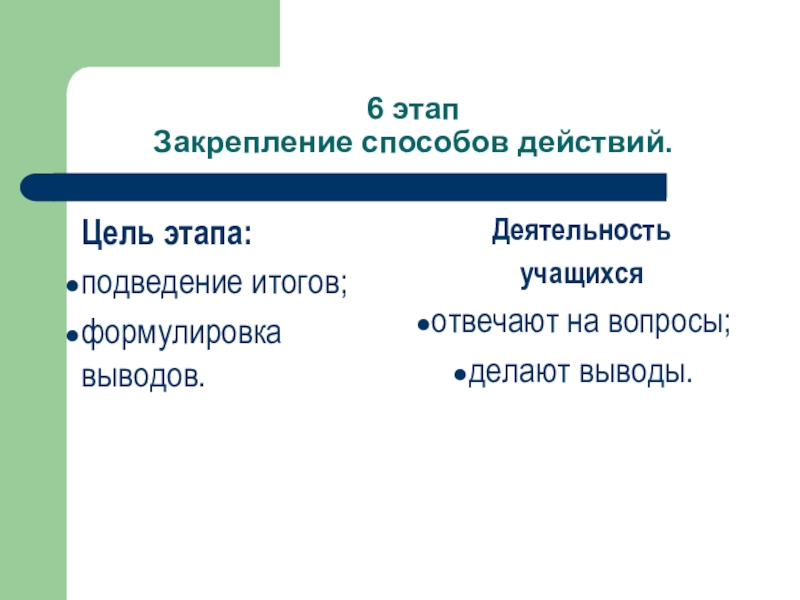 6 этап
Закрепление способов действий.

Цель этапа:
• подведение итогов;
• формулировка выводов.

Деятельность учащихся
• отвечают на вопросы;
• делают выводы.